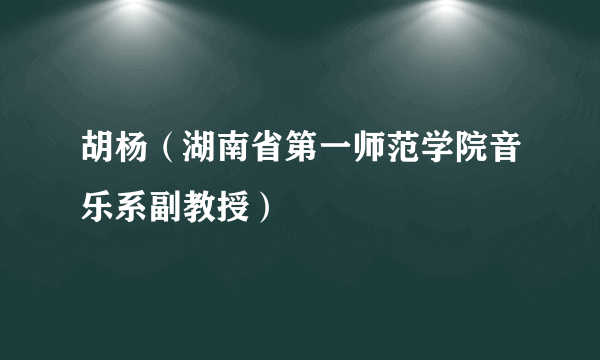 胡杨（湖南省第一师范学院音乐系副教授）